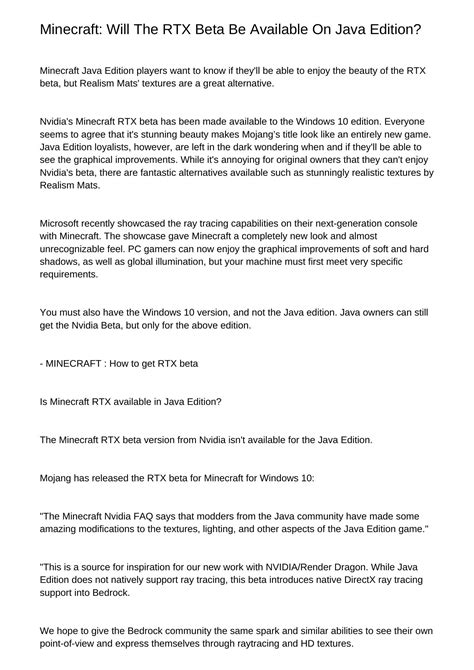 Minecraft: Will The RTX Beta Be Available On Java Edition?

Minecraft Java Edition players want to know if they'll be able to enjoy the beauty of the RTX beta, but Realism Mats' textures are a great alternative.

Nvidia's Minecraft RTX beta has been made available to the Windows 10 edition. Everyone seems to agree that it's stunning beauty makes Mojang's title look like an entirely new game. Java Edition loyalists, however, are left in the dark wondering when and if they'll be able to see the graphical improvements. While it's annoying for original owners that they can't enjoy Nvidia's beta, there are fantastic alternatives available such as stunningly realistic textures by Realism Mats.

Microsoft recently showcased the ray tracing capabilities on their next-generation console with Minecraft. The showcase gave Minecraft a completely new look and almost unrecognizable feel. PC gamers can now enjoy the graphical improvements of soft and hard shadows, as well as global illumination, but your machine must first meet very specific requirements.

You must also have the Windows 10 version, and not the Java edition. Java owners can still get the Nvidia Beta, but only for the above edition.

- MINECRAFT : How to get RTX beta

Is Minecraft RTX available in Java Edition?

The Minecraft RTX beta version from Nvidia isn't available for the Java Edition.

Mojang has released the RTX beta for Minecraft for Windows 10:

"The Minecraft Nvidia FAQ says that modders from the Java community have made some amazing modifications to the textures, lighting, and other aspects of the Java Edition game."

"This is a source for inspiration for our new work with NVIDIA/Render Dragon. While Java Edition does not natively support ray tracing, this beta introduces native DirectX ray tracing support into Bedrock.

We hope to give the Bedrock community the same spark and similar abilities to see their own point-of-view and express themselves through raytracing and HD textures.